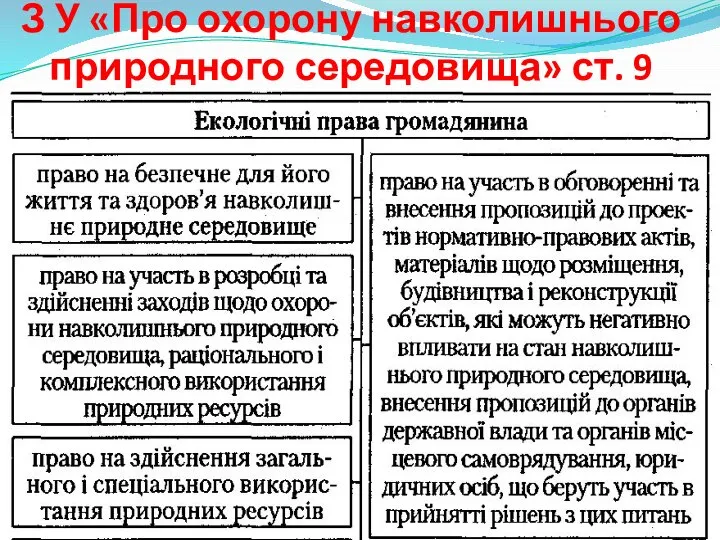 З У «Про охорону навколишнього природного середовища» ст. 9

Екологічні права громадянина

право на безпечне для його життя та здоров'я навколишнє природне середовище

право на участь в розробці та здійсненні заходів щодо охорони навколишнього природного середовища, раціонального і комплексного використання природних ресурсів

право на здійснення загального і спеціального використання природних ресурсів

право на участь в обговоренні та внесення пропозицій до проектів нормативно-правових актів, матеріалів щодо розміщення, будівництва і реконструкції об'єктів, які можуть негативно впливати на стан навколишнього природного середовища, внесення пропозицій до органів державної влади та органів місцевого самоврядування, юридичних осіб, що беруть участь в прийнятті рішень з цих питань